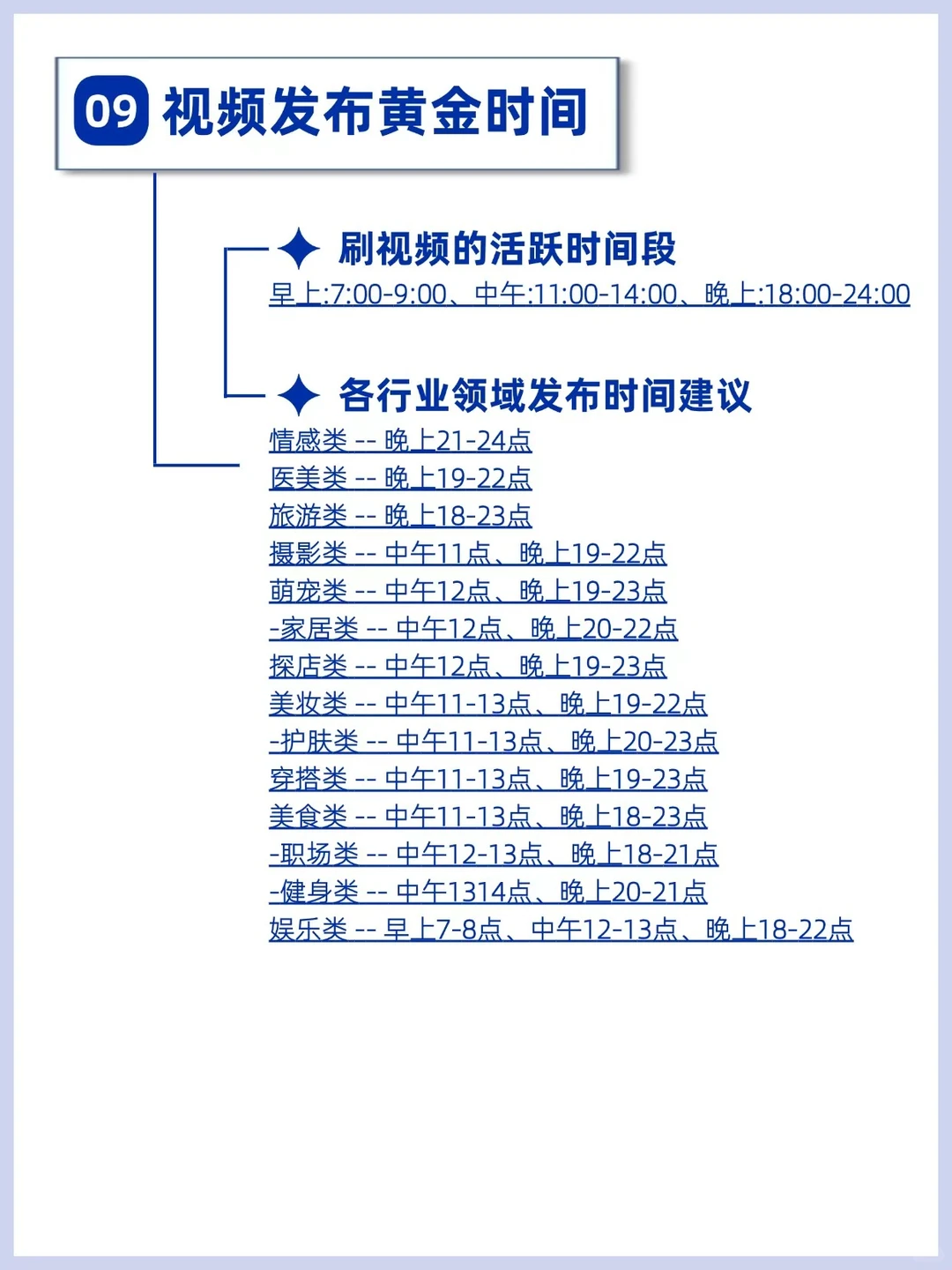 09 视频发布黄金时间

刷视频的活跃时间段

早上:7:00-9:00、中午:11:00-14:00、晚上:18:00-24:00

各行业领域发布时间建议

情感类 -- 晚上21-24点
医美类 -- 晚上19-22点
旅游类 -- 晚上18-23点
摄影类 -- 中午11点、晚上19-22点
萌宠类 -- 中午12点、晚上19-23点
-家居类 -- 中午12点、晚上20-22点
探店类 -- 中午12点、晚上19-23点
美妆类 -- 中午11-13点、晚上19-22点
-护肤类 -- 中午11-13点、晚上20-23点
穿搭类 -- 中午11-13点、晚上19-23点
美食类 -- 中午11-13点、晚上18-23点
-职场类 -- 中午12-13点、晚上18-21点
-健身类 -- 中午1314点、晚上20-21点
娱乐类 -- 早上7-8点、中午12-13点、晚上18-22点